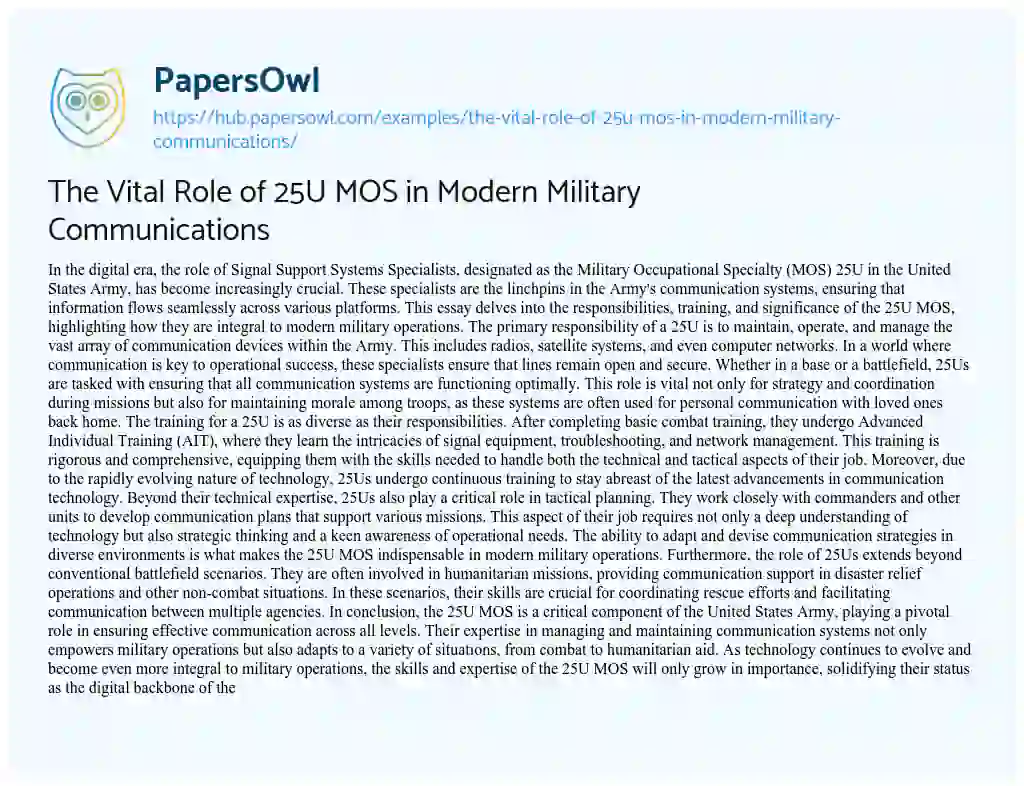 PapersOwl

https://hub.papersowl.com/examples/the-vital-role-of-25u-mos-in-modern-military-communications/

The Vital Role of 25U MOS in Modern Military Communications

In the digital era, the role of Signal Support Systems Specialists, designated as the Military Occupational Specialty (MOS) 25U in the United States Army, has become increasingly crucial. These specialists are the linchpins in the Army's communication systems, ensuring that information flows seamlessly across various platforms. This essay delves into the responsibilities, training, and significance of the 25U MOS, highlighting how they are integral to modern military operations. The primary responsibility of a 25U is to maintain, operate, and manage the vast array of communication devices within the Army. This includes radios, satellite systems, and even computer networks. In a world where communication is key to operational success, these specialists ensure that lines remain open and secure. Whether in a base or a battlefield, 25Us are tasked with ensuring that all communication systems are functioning optimally. This role is vital not only for strategy and coordination during missions but also for maintaining morale among troops, as these systems are often used for personal communication with loved ones back home. The training for a 25U is as diverse as their responsibilities. After completing basic combat training, they undergo Advanced Individual Training (AIT), where they learn the intricacies of signal equipment, troubleshooting, and network management. This training is rigorous and comprehensive, equipping them with the skills needed to handle both the technical and tactical aspects of their job. Moreover, due to the rapidly evolving nature of technology, 25Us undergo continuous training to stay abreast of the latest advancements in communication technology. Beyond their technical expertise, 25Us also play a critical role in tactical planning. They work closely with commanders and other units to develop communication plans that support various missions. This aspect of their job requires not only a deep understanding of technology but also strategic thinking and a keen awareness of operational needs. The ability to adapt and devise communication strategies in diverse environments is what makes the 25U MOS indispensable in modern military operations. Furthermore, the role of 25Us extends beyond conventional battlefield scenarios. They are often involved in humanitarian missions, providing communication support in disaster relief operations and other non-combat situations. In these scenarios, their skills are crucial for coordinating rescue efforts and facilitating communication between multiple agencies. In conclusion, the 25U MOS is a critical component of the United States Army, playing a pivotal role in ensuring effective communication across all levels. Their expertise in managing and maintaining communication systems not only empowers military operations but also adapts to a variety of situations, from combat to humanitarian aid. As technology continues to evolve and become even more integral to military operations, the skills and expertise of the 25U MOS will only grow in importance, solidifying their status as the digital backbone of the